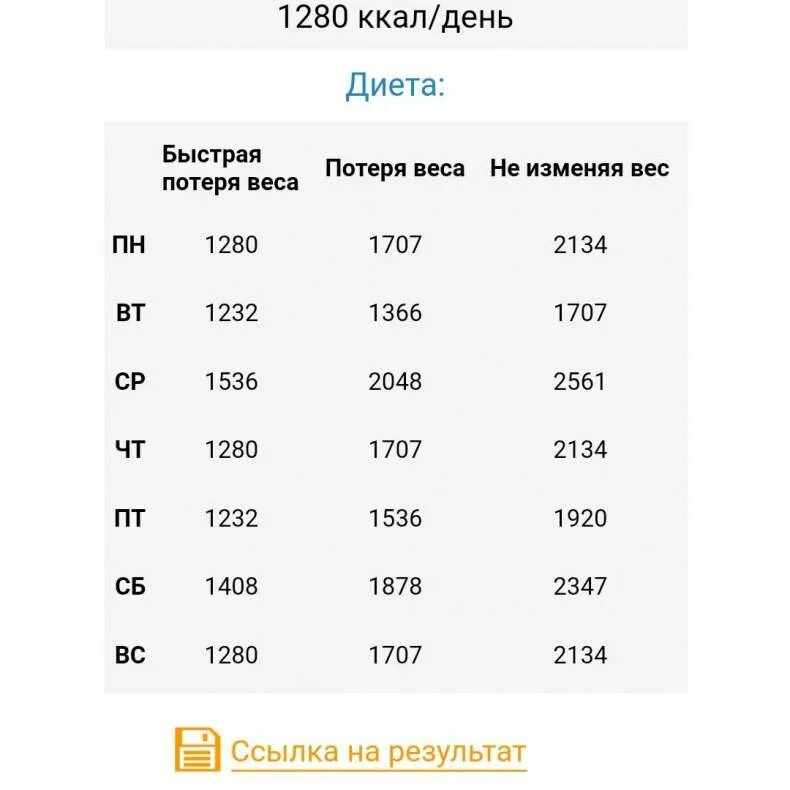 1280 ккал/день

Диета:

| | Быстрая потеря веса | Потеря веса | Не изменяя вес |
|---|---|---|---|
| ПН | 1280 | 1707 | 2134 |
| ВТ | 1232 | 1366 | 1707 |
| СР | 1536 | 2048 | 2561 |
| ЧТ | 1280 | 1707 | 2134 |
| ПТ | 1232 | 1536 | 1920 |
| СБ | 1408 | 1878 | 2347 |
| ВС | 1280 | 1707 | 2134 |

Ссылка на результат